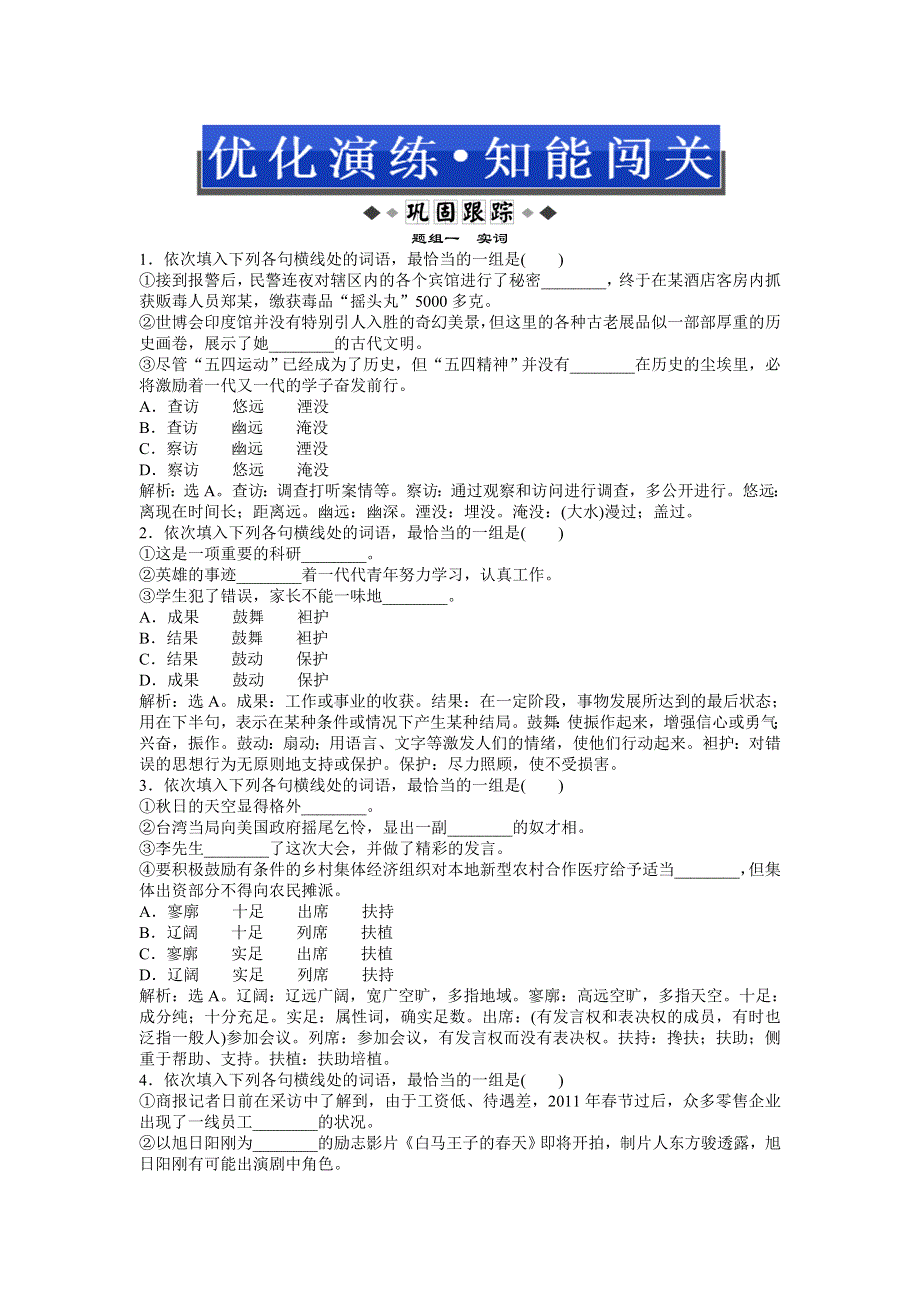 优化演练·知能闯关

巩固跟踪

题组一　实词

1．依次填入下列各句横线处的词语，最恰当的一组是(　　)

①接到报警后，民警连夜对辖区内的各个宾馆进行了秘密________，终于在某酒店客房内抓获贩毒人员郑某，缴获毒品“摇头丸”5000多克。

②世博会印度馆并没有特别引人入胜的奇幻美景，但这里的各种古老展品似一部部厚重的历史画卷，展示了她________的古代文明。

③尽管“五四运动”已经成为了历史，但“五四精神”并没有________在历史的尘埃里，必将激励着一代又一代的学子奋发前行。

A．查访　　悠远　　湮没

B．查访　　幽远　　淹没

C．察访　　幽远　　湮没

D．察访　　悠远　　淹没

解析：选A。查访：调查打听案情等。察访：通过观察和访问进行调查，多公开进行。悠远：离现在时间长；距离远。幽远：幽深。湮没：埋没。淹没：(大水)漫过；盖过。

2．依次填入下列各句横线处的词语，最恰当的一组是(　　)

①这是一项重要的科研________。

②英雄的事迹________着一代代青年努力学习，认真工作。

③学生犯了错误，家长不能一味地________。

A．成果　　鼓舞　　袒护

B．结果　　鼓舞　　袒护

C．结果　　鼓动　　保护

D．成果　　鼓动　　保护

解析：选A。成果：工作或事业的收获。结果：在一定阶段，事物发展所达到的最后状态；用在下半句，表示在某种条件或情况下产生某种结局。鼓舞：使振作起来，增强信心或勇气；兴奋，振作。鼓动：扇动；用语言、文字等激发人们的情绪，使他们行动起来。袒护：对错误的思想行为无原则地支持或保护。保护：尽力照顾，使不受损害。

3．依次填入下列各句横线处的词语，最恰当的一组是(　　)

①秋日的天空显得格外________。

②台湾当局向美国政府摇尾乞怜，显出一副________的奴才相。

③李先生________了这次大会，并做了精彩的发言。

④要积极鼓励有条件的乡村集体经济组织对本地新型农村合作医疗给予适当________，但集体出资部分不得向农民摊派。

A．寥廓　　十足　　出席　　扶持

B．辽阔　　十足　　列席　　扶植

C．寥廓　　实足　　出席　　扶植

D．辽阔　　实足　　列席　　扶持

解析：选A。辽阔：辽远广阔，宽广空旷，多指地域。寥廓：高远空旷，多指天空。十足：成分纯；十分充足。实足：属性词，确实足数。出席：(有发言权和表决权的成员，有时也泛指一般人)参加会议。列席：参加会议，有发言权而没有表决权。扶持：搀扶；扶助；侧重于帮助、支持。扶植：扶助培植。

4．依次填入下列各句横线处的词语，最恰当的一组是(　　)

①商报记者日前在采访中了解到，由于工资低、待遇差，2011年春节过后，众多零售企业出现了一线员工________的状况。

②以旭日阳刚为________的励志影片《白马王子的春天》即将开拍，制片人东方骏透露，旭日阳刚有可能出演剧中角色。